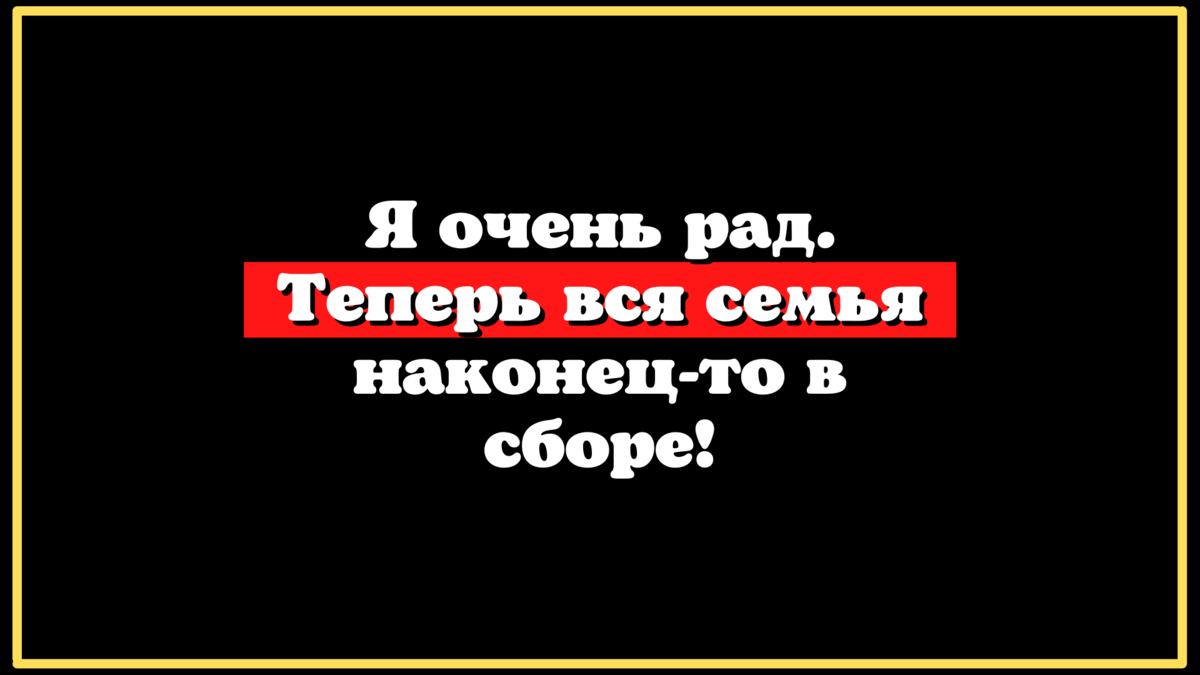 Я очень рад. Теперь вся семья наконец-то в сборе!